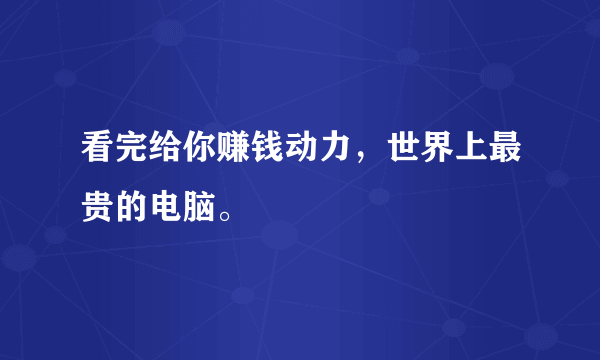 看完给你赚钱动力，世界上最贵的电脑。